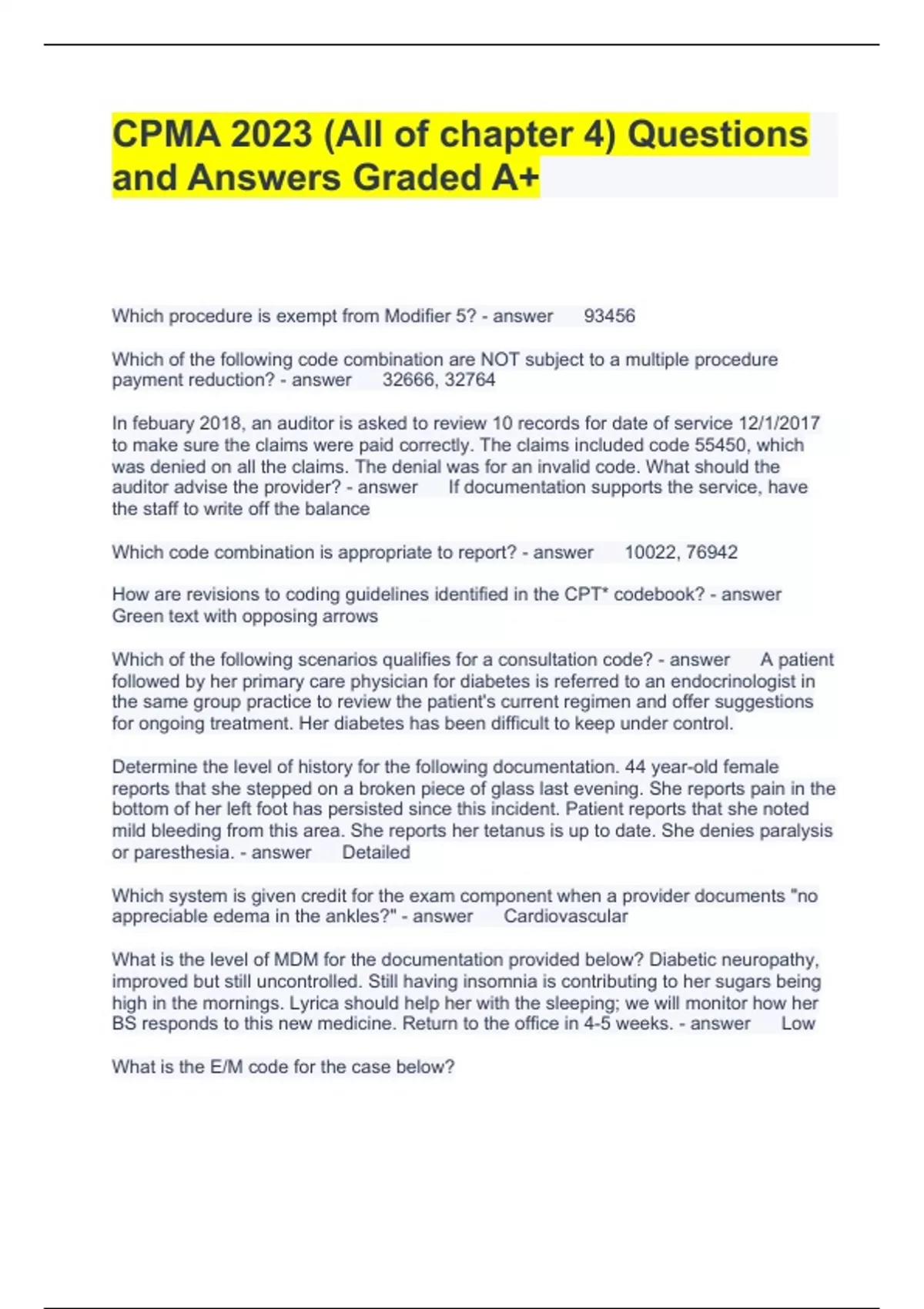 CPMA 2023 (All of chapter 4) Questions and Answers Graded A+

Which procedure is exempt from Modifier 5? - answer 93456

Which of the following code combination are NOT subject to a multiple procedure payment reduction? - answer 32666, 32764

In febuary 2018, an auditor is asked to review 10 records for date of service 12/1/2017 to make sure the claims were paid correctly. The claims included code 55450, which was denied on all the claims. The denial was for an invalid code. What should the auditor advise the provider? - answer If documentation supports the service, have the staff to write off the balance

Which code combination is appropriate to report? - answer 10022, 76942

How are revisions to coding guidelines identified in the CPT* codebook? - answer Green text with opposing arrows

Which of the following scenarios qualifies for a consultation code? - answer A patient followed by her primary care physician for diabetes is referred to an endocrinologist in the same group practice to review the patient's current regimen and offer suggestions for ongoing treatment. Her diabetes has been difficult to keep under control.

Determine the level of history for the following documentation. 44 year-old female reports that she stepped on a broken piece of glass last evening. She reports pain in the bottom of her left foot has persisted since this incident. Patient reports that she noted mild bleeding from this area. She reports her tetanus is up to date. She denies paralysis or paresthesia. - answer Detailed

Which system is given credit for the exam component when a provider documents "no appreciable edema in the ankles?" - answer Cardiovascular

What is the level of MDM for the documentation provided below? Diabetic neuropathy, improved but still uncontrolled. Still having insomnia is contributing to her sugars being high in the mornings. Lyrica should help her with the sleeping; we will monitor how her BS responds to this new medicine. Return to the office in 4-5 weeks. - answer Low

What is the E/M code for the case below?